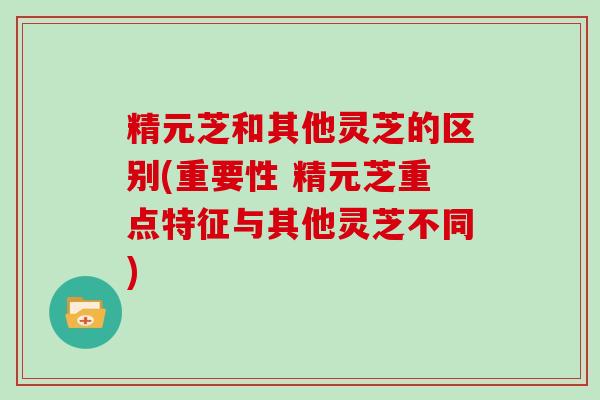 精元芝和其他灵芝的区别(重要性 精元芝重点特征与其他灵芝不同)